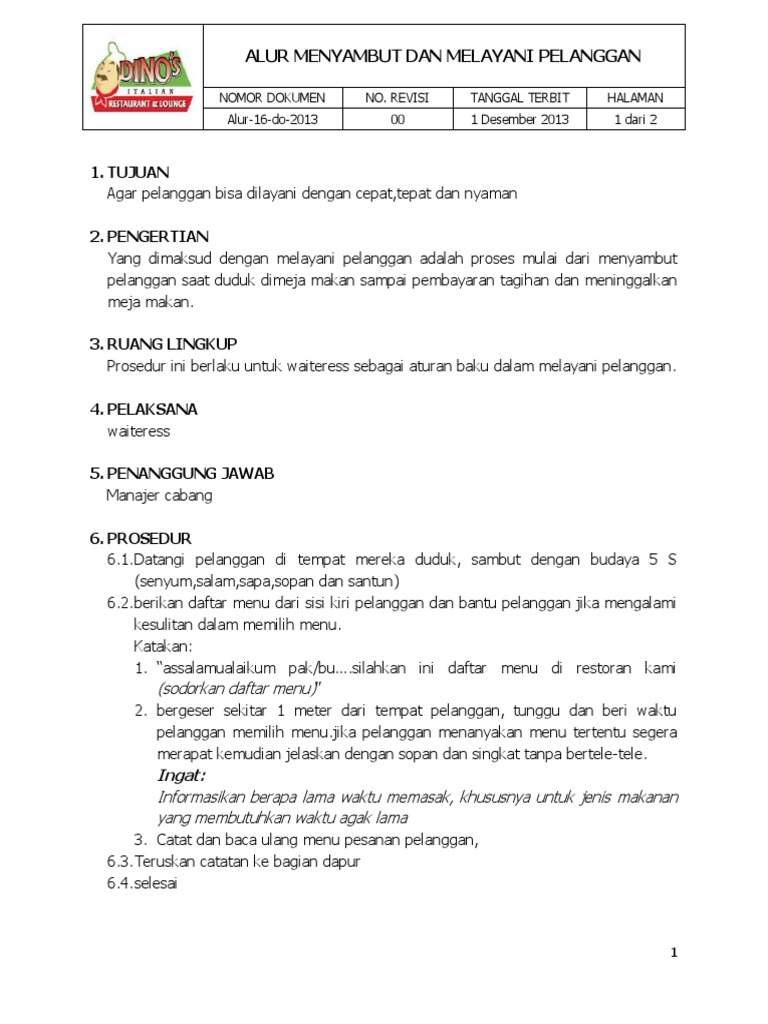 DINO'S
ITALIAN
RESTAURANT & LOUNGE

ALUR MENYAMBUT DAN MELAYANI PELANGGAN

| NOMOR DOKUMEN | NO. REVISI | TANGGAL TERBIT | HALAMAN |
|---|---|---|---|
| Alur-16-do-2013 | 00 | 1 Desember 2013 | 1 dari 2 |

1. TUJUAN
Agar pelanggan bisa dilayani dengan cepat,tepat dan nyaman

2. PENGERTIAN
Yang dimaksud dengan melayani pelanggan adalah proses mulai dari menyambut pelanggan saat duduk dimeja makan sampai pembayaran tagihan dan meninggalkan meja makan.

3. RUANG LINGKUP
Prosedur ini berlaku untuk waiteress sebagai aturan baku dalam melayani pelanggan.

4. PELAKSANA
waiteress

5. PENANGGUNG JAWAB
Manajer cabang

6. PROSEDUR
6.1.Datangi pelanggan di tempat mereka duduk, sambut dengan budaya 5 S (senyum,salam,sapa,sopan dan santun)
6.2.berikan daftar menu dari sisi kiri pelanggan dan bantu pelanggan jika mengalami kesulitan dalam memilih menu.
Katakan:
1. "assalamualaikum pak/bu....silahkan ini daftar menu di restoran kami (sodorkan daftar menu)"
2. bergeser sekitar 1 meter dari tempat pelanggan, tunggu dan beri waktu pelanggan memilih menu.jika pelanggan menanyakan menu tertentu segera merapat kemudian jelaskan dengan sopan dan singkat tanpa bertele-tele.
Ingat:
Informasikan berapa lama waktu memasak, khususnya untuk jenis makanan yang membutuhkan waktu agak lama
3. Catat dan baca ulang menu pesanan pelanggan,
6.3.Teruskan catatan ke bagian dapur
6.4.selesai

1